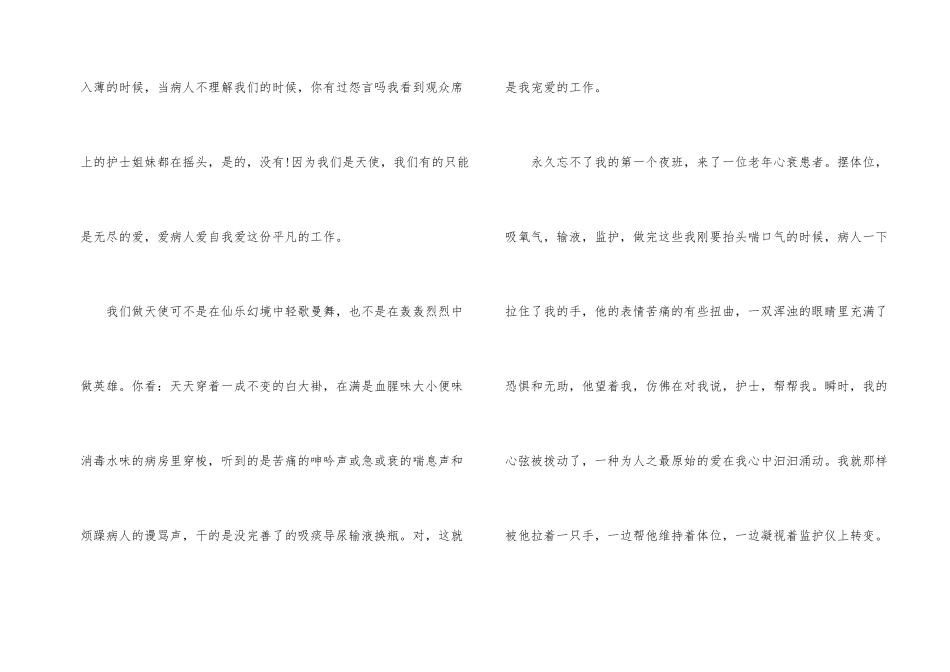 入薄的时候，当病人不理解我们的时候，你有过怨言吗我看到观众席上的护士姐妹都在摇头，是的，没有!因为我们是天使，我们有的只能是无尽的爱，爱病人爱自我爱这份平凡的工作。

我们做天使可不是在仙乐幻境中轻歌曼舞，也不是在轰轰烈烈中做英雄。你看：天天穿着一成不变的白大褂，在满是血腥味大小便味消毒水味的病房里穿梭，听到的是苦痛的呻吟声或急或衰的喘息声和烦躁病人的谩骂声，干的是没完善了的吸痰导尿输液换瓶。对，这就是我宠爱的工作。

永久忘不了我的第一个夜班，来了一位老年心衰患者。摆体位，吸氧气，输液，监护，做完这些我刚要抬头喘口气的时候，病人一下拉住了我的手，他的表情苦痛的有些扭曲，一双浑浊的眼睛里充满了恐惧和无助，他望着我，仿佛在对我说，护士，帮帮我。瞬时，我的心弦被拨动了，一种为人之最原始的爱在我心中汩汩涌动。我就那样被他拉着一只手，一边帮他维持着体位，一边凝视着监护仪上转变。